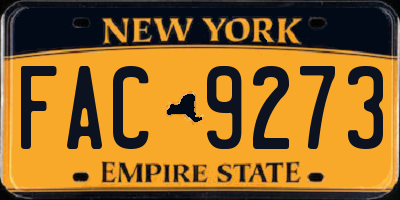 NEW YORK

FAC 9273

EMPIRE STATE